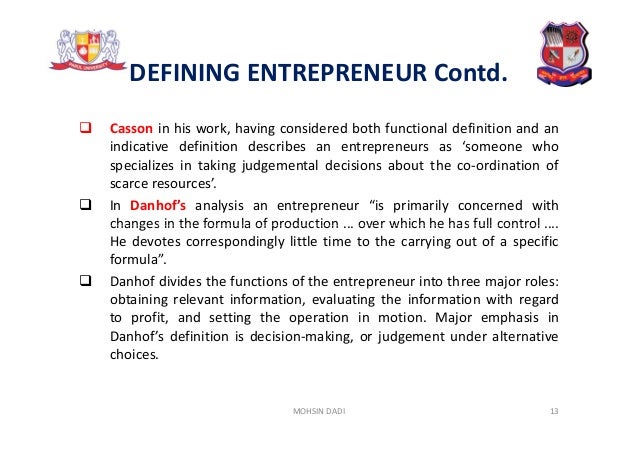 DEFINING ENTREPRENEUR Contd.

☐ Casson in his work, having considered both functional definition and an indicative definition describes an entrepreneurs as 'someone who specializes in taking judgemental decisions about the co-ordination of scarce resources'.

☐ In Danhof's analysis an entrepreneur "is primarily concerned with changes in the formula of production ... over which he has full control .... He devotes correspondingly little time to the carrying out of a specific formula".

☐ Danhof divides the functions of the entrepreneur into three major roles: obtaining relevant information, evaluating the information with regard to profit, and setting the operation in motion. Major emphasis in Danhof's definition is decision-making, or judgement under alternative choices.

MOHSIN DADI 13